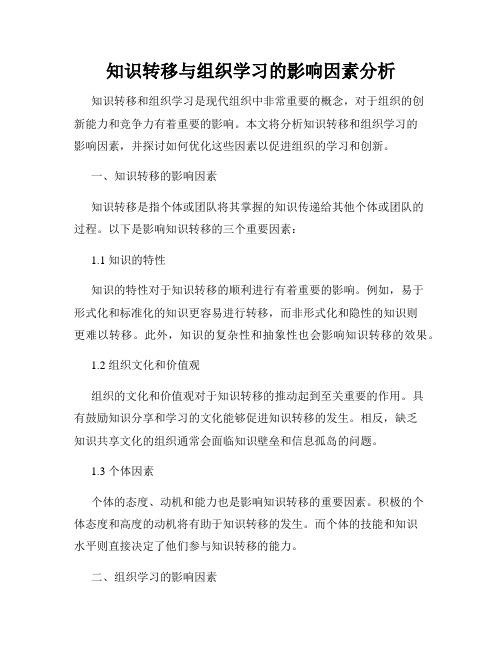 知识转移与组织学习的影响因素分析

知识转移和组织学习是现代组织中非常重要的概念，对于组织的创新能力和竞争力有着重要的影响。本文将分析知识转移和组织学习的影响因素，并探讨如何优化这些因素以促进组织的学习和创新。

一、知识转移的影响因素

知识转移是指个体或团队将其掌握的知识传递给其他个体或团队的过程。以下是影响知识转移的三个重要因素：

1.1 知识的特性

知识的特性对于知识转移的顺利进行有着重要的影响。例如，易于形式化和标准化的知识更容易进行转移，而非形式化和隐性的知识则更难以转移。此外，知识的复杂性和抽象性也会影响知识转移的效果。

1.2 组织文化和价值观

组织的文化和价值观对于知识转移的推动起到至关重要的作用。具有鼓励知识分享和学习的文化能够促进知识转移的发生。相反，缺乏知识共享文化的组织通常会面临知识壁垒和信息孤岛的问题。

1.3 个体因素

个体的态度、动机和能力也是影响知识转移的重要因素。积极的个体态度和高度的动机将有助于知识转移的发生。而个体的技能和知识水平则直接决定了他们参与知识转移的能力。

二、组织学习的影响因素